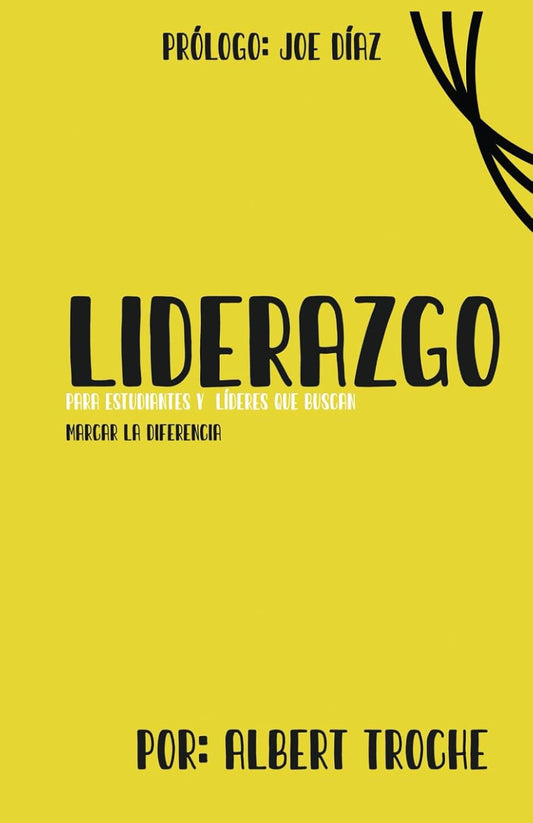 PRÓLOGO: JOE DÍAZ

LIDERAZGO

PARA ESTUDIANTES Y LÍDERES QUE BUSCAN

MARCAR LA DIFERENCIA

POR: ALBERT TROCHE